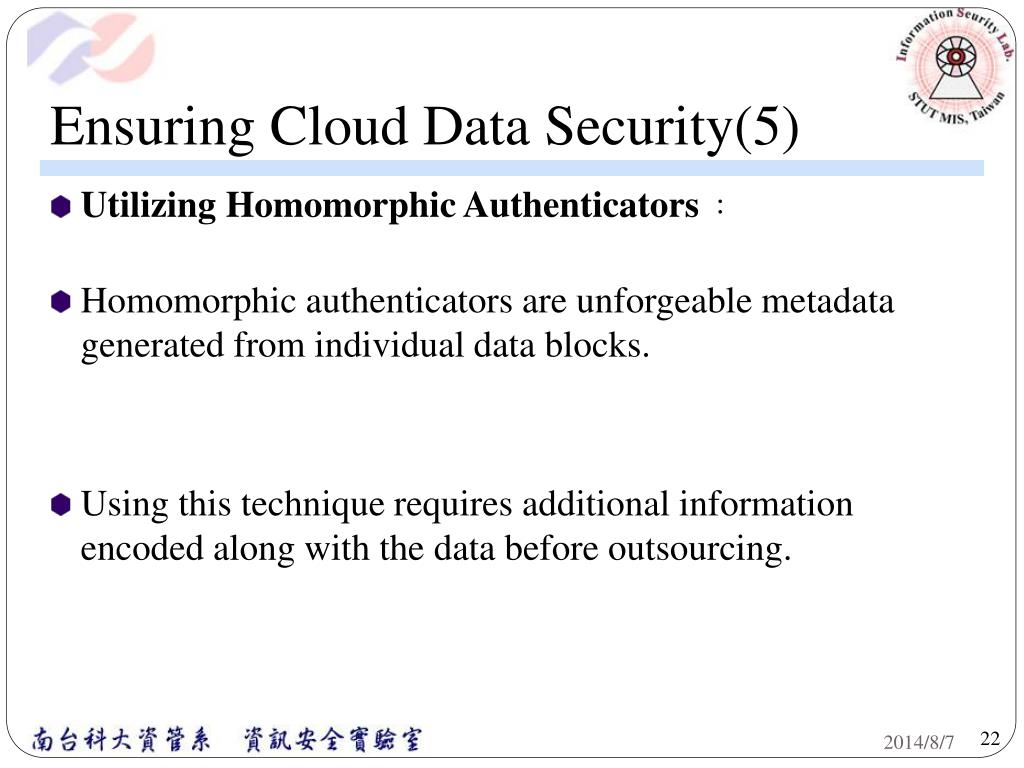 Information Security Lab.
STUT MIS, Taiwan

Ensuring Cloud Data Security(5)

Utilizing Homomorphic Authenticators ：

Homomorphic authenticators are unforgeable metadata generated from individual data blocks.

Using this technique requires additional information encoded along with the data before outsourcing.

南台科大資管系 資訊安全實驗室

2014/8/7 22